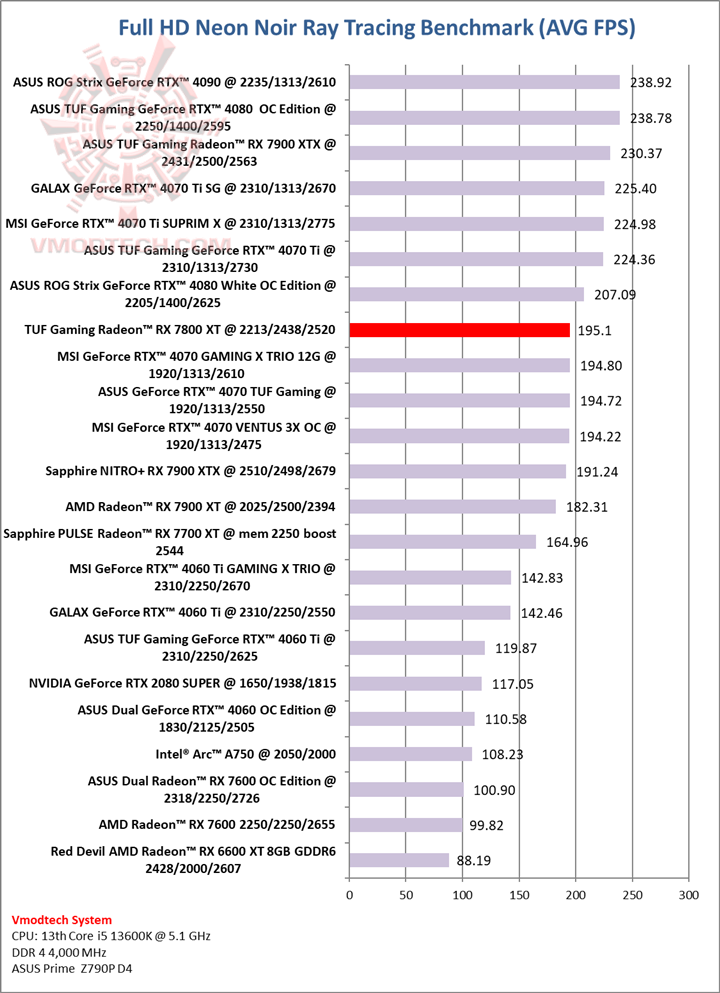 Full HD Neon Noir Ray Tracing Benchmark (AVG FPS)

ASUS ROG Strix GeForce RTX™ 4090 @ 2235/1313/2610 238.92
ASUS TUF Gaming GeForce RTX™ 4080 OC Edition @ 2250/1400/2595 238.78
ASUS TUF Gaming Radeon™ RX 7900 XTX @ 2431/2500/2563 230.37
GALAX GeForce RTX™ 4070 Ti SG @ 2310/1313/2670 225.40
MSI GeForce RTX™ 4070 Ti SUPRIM X @ 2310/1313/2775 224.98
ASUS TUF Gaming GeForce RTX™ 4070 Ti @ 2310/1313/2730 224.36
ASUS ROG Strix GeForce RTX™ 4080 White OC Edition @ 2205/1400/2625 207.09
TUF Gaming Radeon™ RX 7800 XT @ 2213/2438/2520 195.1
MSI GeForce RTX™ 4070 GAMING X TRIO 12G @ 1920/1313/2610 194.80
ASUS GeForce RTX™ 4070 TUF Gaming @ 1920/1313/2550 194.72
MSI GeForce RTX™ 4070 VENTUS 3X OC @ 1920/1313/2475 194.22
Sapphire NITRO+ RX 7900 XTX @ 2510/2498/2679 191.24
AMD Radeon™ RX 7900 XT @ 2025/2500/2394 182.31
Sapphire PULSE Radeon™ RX 7700 XT @ mem 2250 boost 2544 164.96
MSI GeForce RTX™ 4060 Ti GAMING X TRIO @ 2310/2250/2670 142.83
GALAX GeForce RTX™ 4060 Ti @ 2310/2250/2550 142.46
ASUS TUF Gaming GeForce RTX™ 4060 Ti @ 2310/2250/2625 119.87
NVIDIA GeForce RTX 2080 SUPER @ 1650/1938/1815 117.05
ASUS Dual GeForce RTX™ 4060 OC Edition @ 1830/2125/2505 110.58
Intel® Arc™ A750 @ 2050/2000 108.23
ASUS Dual Radeon™ RX 7600 OC Edition @ 2318/2250/2726 100.90
AMD Radeon™ RX 7600 2250/2250/2655 99.82
Red Devil AMD Radeon™ RX 6600 XT 8GB GDDR6 2428/2000/2607 88.19

0 50 100 150 200 250 300

VMODTECH.COM

Vmodtech System
CPU: 13th Core i5 13600K @ 5.1 GHz
DDR 4 4,000 MHz
ASUS Prime Z790P D4